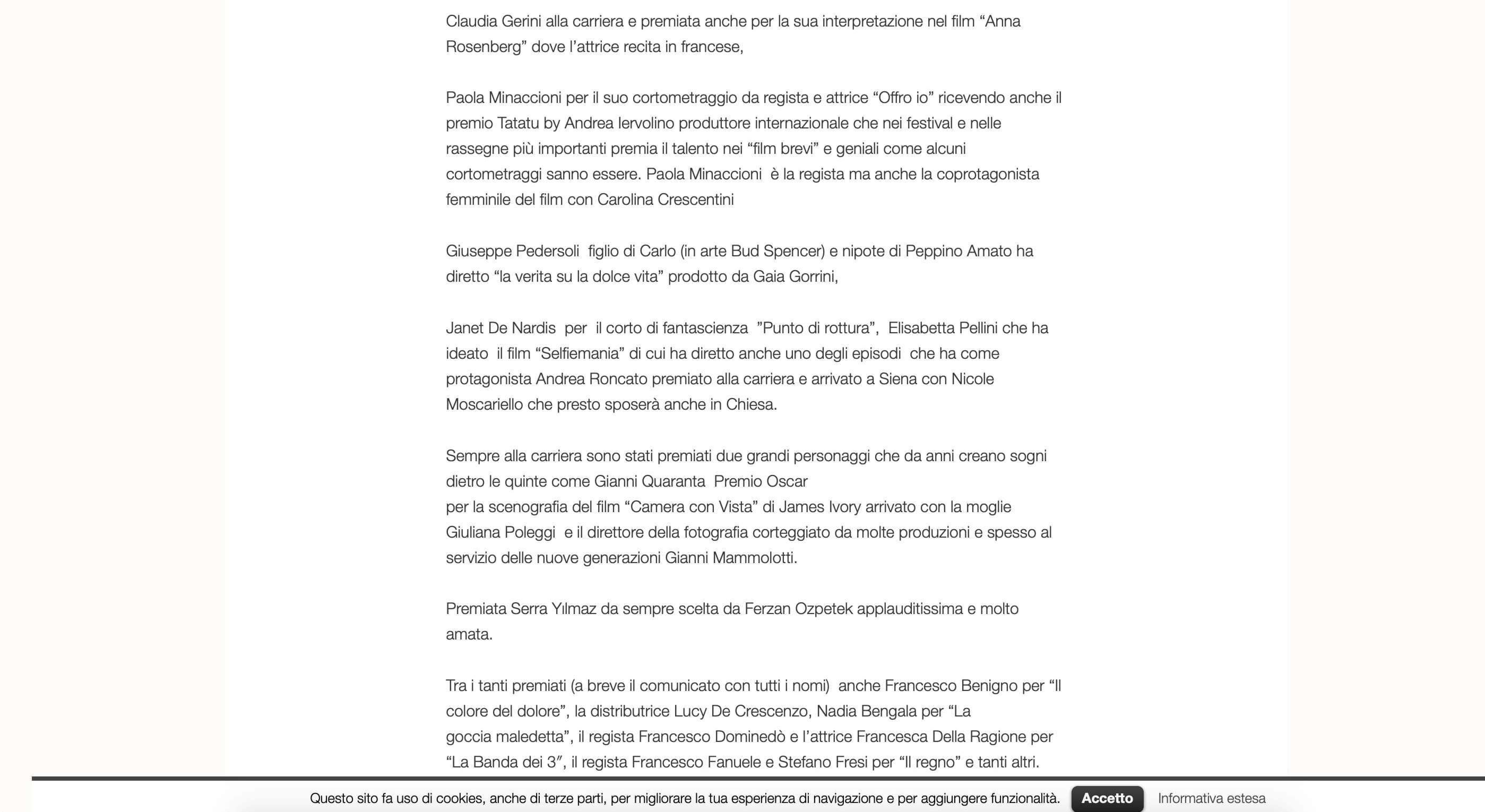 Claudia Gerini alla carriera e premiata anche per la sua interpretazione nel film “Anna Rosenberg” dove l’attrice recita in francese,

Paola Minaccioni per il suo cortometraggio da regista e attrice “Offro io” ricevendo anche il premio Tatatu by Andrea Iervolino produttore internazionale che nei festival e nelle rassegne più importanti premia il talento nei “film brevi” e geniali come alcuni cortometraggi sanno essere. Paola Minaccioni è la regista ma anche la coprotagonista femminile del film con Carolina Crescentini

Giuseppe Pedersoli figlio di Carlo (in arte Bud Spencer) e nipote di Peppino Amato ha diretto “la verita su la dolce vita” prodotto da Gaia Gorrini,

Janet De Nardis per il corto di fantascienza ”Punto di rottura”, Elisabetta Pellini che ha ideato il film “Selfiemania” di cui ha diretto anche uno degli episodi che ha come protagonista Andrea Roncato premiato alla carriera e arrivato a Siena con Nicole Moscariello che presto sposerà anche in Chiesa.

Sempre alla carriera sono stati premiati due grandi personaggi che da anni creano sogni dietro le quinte come Gianni Quaranta Premio Oscar
per la scenografia del film “Camera con Vista” di James Ivory arrivato con la moglie Giuliana Poleggi e il direttore della fotografia corteggiato da molte produzioni e spesso al servizio delle nuove generazioni Gianni Mammolotti.

Premiata Serra Yılmaz da sempre scelta da Ferzan Ozpetek applauditissima e molto amata.

Tra i tanti premiati (a breve il comunicato con tutti i nomi) anche Francesco Benigno per “Il colore del dolore”, la distributrice Lucy De Crescenzo, Nadia Bengala per “La goccia maledetta”, il regista Francesco Dominedò e l’attrice Francesca Della Ragione per “La Banda dei 3″, il regista Francesco Fanuele e Stefano Fresi per “Il regno” e tanti altri.

Questo sito fa uso di cookies, anche di terze parti, per migliorare la tua esperienza di navigazione e per aggiungere funzionalità. Accetto Informativa estesa